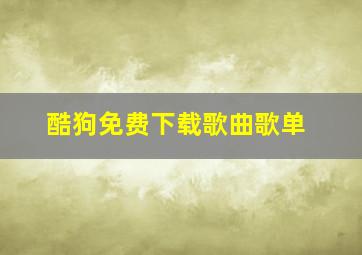 酷狗免费下载歌曲歌单